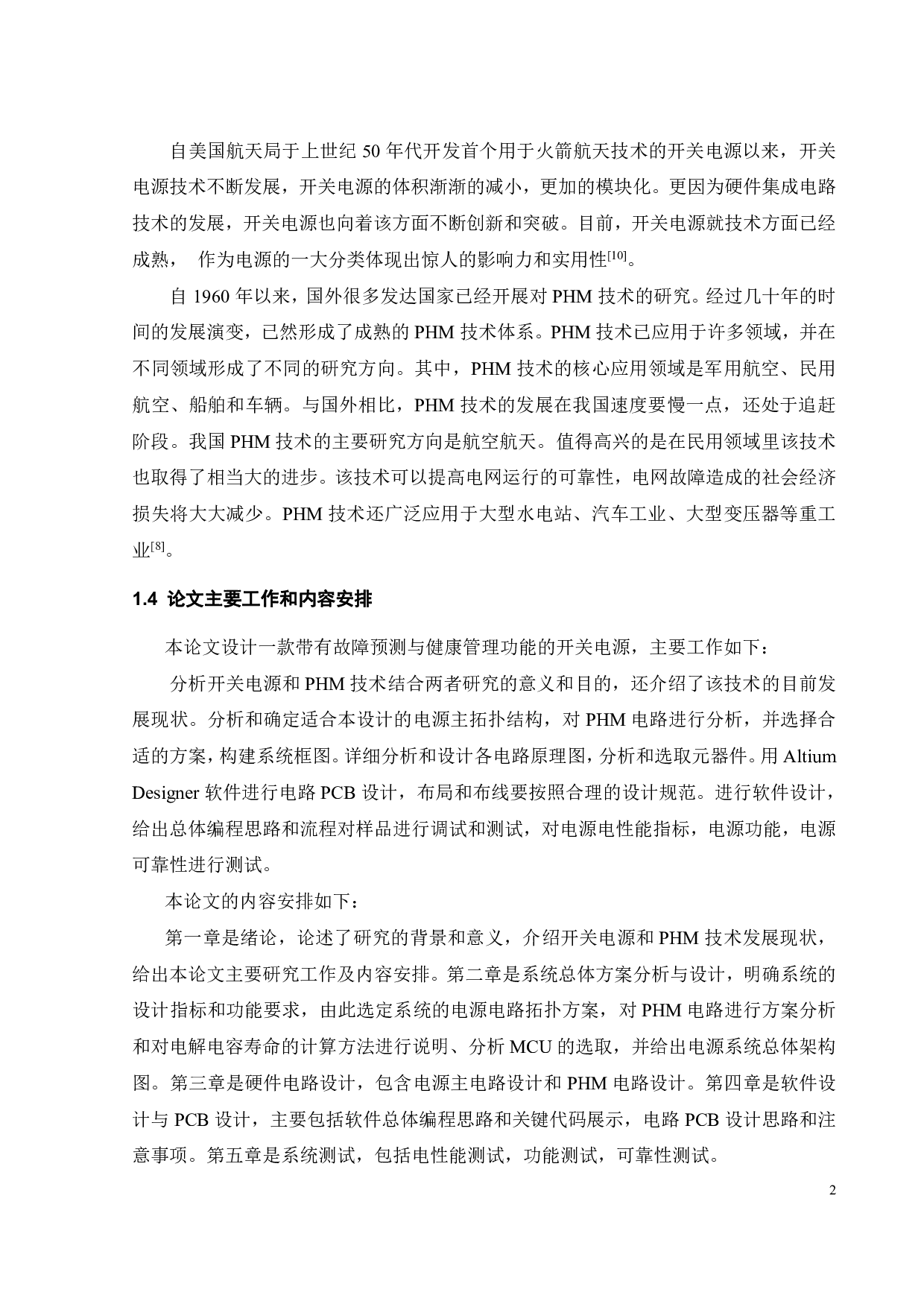 自美国航天局于上世纪 50 年代开发首个用于火箭航天技术的开关电源以来，开关电源技术不断发展，开关电源的体积渐渐的减小，更加的模块化。更因为硬件集成电路技术的发展，开关电源也向着该方面不断创新和突破。目前，开关电源就技术方面已经成熟， 作为电源的一大分类体现出惊人的影响力和实用性$^{[10]}$。

自 1960 年以来，国外很多发达国家已经开展对 PHM 技术的研究。经过几十年的时间的发展演变，已然形成了成熟的 PHM 技术体系。PHM 技术已应用于许多领域，并在不同领域形成了不同的研究方向。其中，PHM 技术的核心应用领域是军用航空、民用航空、船舶和车辆。与国外相比，PHM 技术的发展在我国速度要慢一点，还处于追赶阶段。我国 PHM 技术的主要研究方向是航空航天。值得高兴的是在民用领域里该技术也取得了相当大的进步。该技术可以提高电网运行的可靠性，电网故障造成的社会经济损失将大大减少。PHM 技术还广泛应用于大型水电站、汽车工业、大型变压器等重工业$^{[8]}$。

1.4 论文主要工作和内容安排

本论文设计一款带有故障预测与健康管理功能的开关电源，主要工作如下：

分析开关电源和 PHM 技术结合两者研究的意义和目的，还介绍了该技术的目前发展现状。分析和确定适合本设计的电源主拓扑结构，对 PHM 电路进行分析，并选择合适的方案，构建系统框图。详细分析和设计各电路原理图，分析和选取元器件。用 Altium Designer 软件进行电路 PCB 设计，布局和布线要按照合理的设计规范。进行软件设计，给出总体编程思路和流程对样品进行调试和测试，对电源电性能指标，电源功能，电源可靠性进行测试。

本论文的内容安排如下：

第一章是绪论，论述了研究的背景和意义，介绍开关电源和 PHM 技术发展现状，给出本论文主要研究工作及内容安排。第二章是系统总体方案分析与设计，明确系统的设计指标和功能要求，由此选定系统的电源电路拓扑方案，对 PHM 电路进行方案分析和对电解电容寿命的计算方法进行说明、分析 MCU 的选取，并给出电源系统总体架构图。第三章是硬件电路设计，包含电源主电路设计和 PHM 电路设计。第四章是软件设计与 PCB 设计，主要包括软件总体编程思路和关键代码展示，电路 PCB 设计思路和注意事项。第五章是系统测试，包括电性能测试，功能测试，可靠性测试。

2